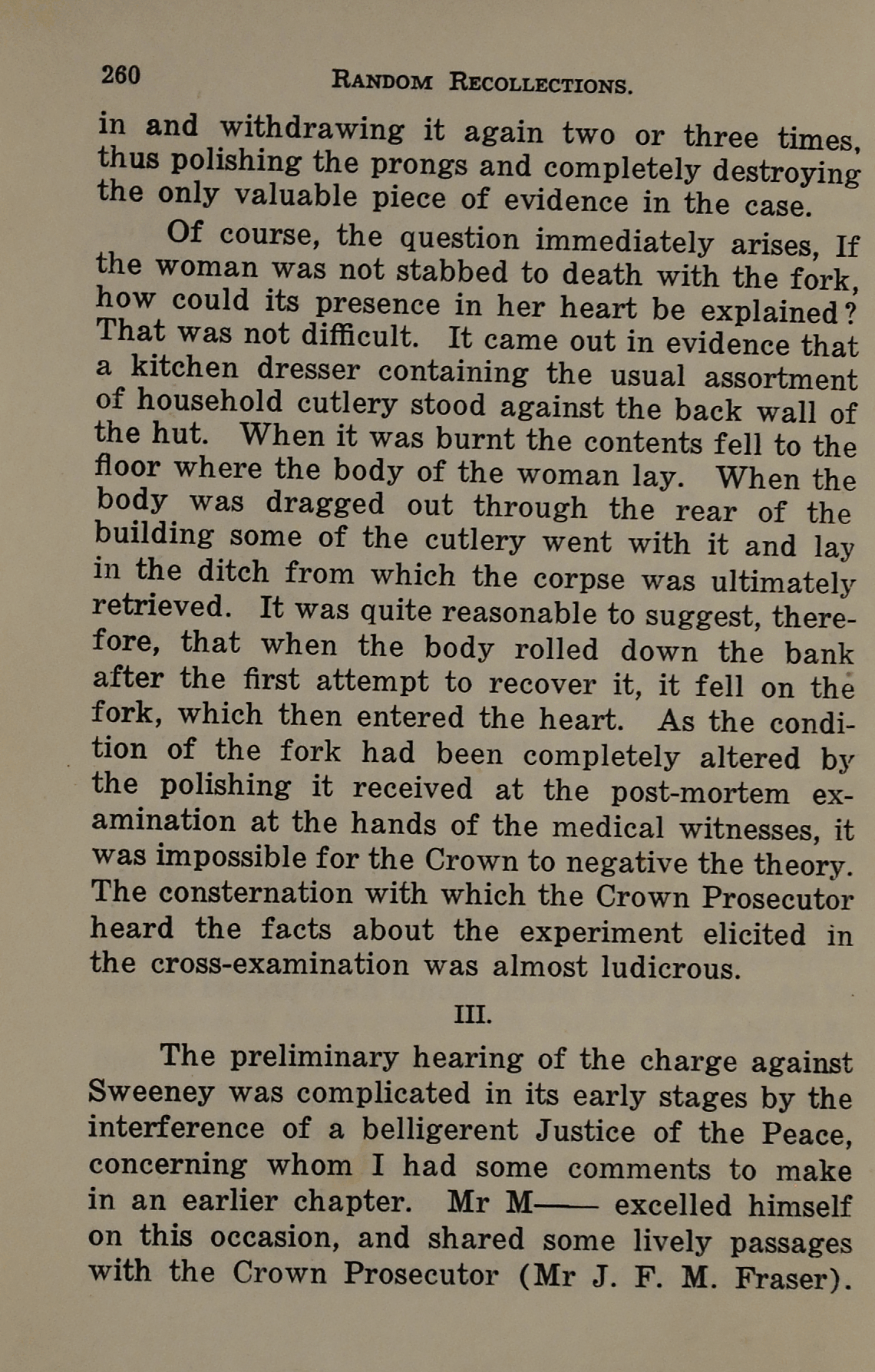 260 RANDOM RECOLLECTIONS.

in and withdrawing it again two or three times, thus polishing the prongs and completely destroying the only valuable piece of evidence in the case.

Of course, the question immediately arises, If the woman was not stabbed to death with the fork, how could its presence in her heart be explained? That was not difficult. It came out in evidence that a kitchen dresser containing the usual assortment of household cutlery stood against the back wall of the hut. When it was burnt the contents fell to the floor where the body of the woman lay. When the body was dragged out through the rear of the building some of the cutlery went with it and lay in the ditch from which the corpse was ultimately retrieved. It was quite reasonable to suggest, therefore, that when the body rolled down the bank after the first attempt to recover it, it fell on the fork, which then entered the heart. As the condition of the fork had been completely altered by the polishing it received at the post-mortem examination at the hands of the medical witnesses, it was impossible for the Crown to negative the theory. The consternation with which the Crown Prosecutor heard the facts about the experiment elicited in the cross-examination was almost ludicrous.

III.

The preliminary hearing of the charge against Sweeney was complicated in its early stages by the interference of a belligerent Justice of the Peace, concerning whom I had some comments to make in an earlier chapter. Mr M—— excelled himself on this occasion, and shared some lively passages with the Crown Prosecutor (Mr J. F. M. Fraser).